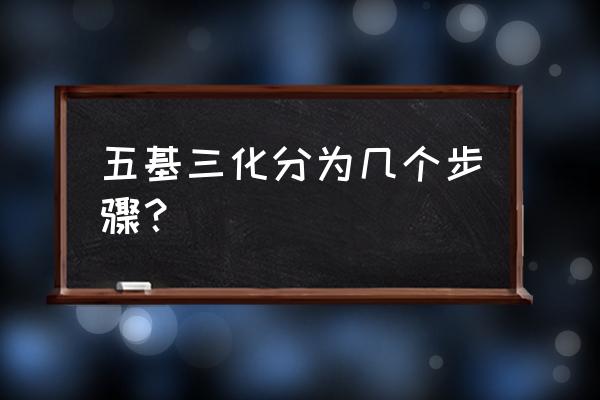 五基三化分为几个步骤？